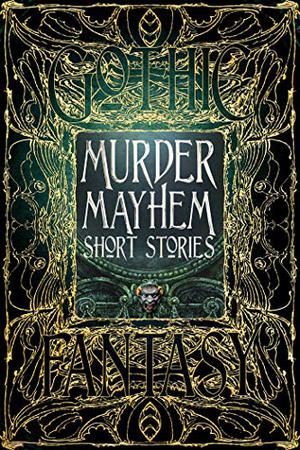 GOTHIC

MURDER MAYHEM SHORT STORIES

FANTASY